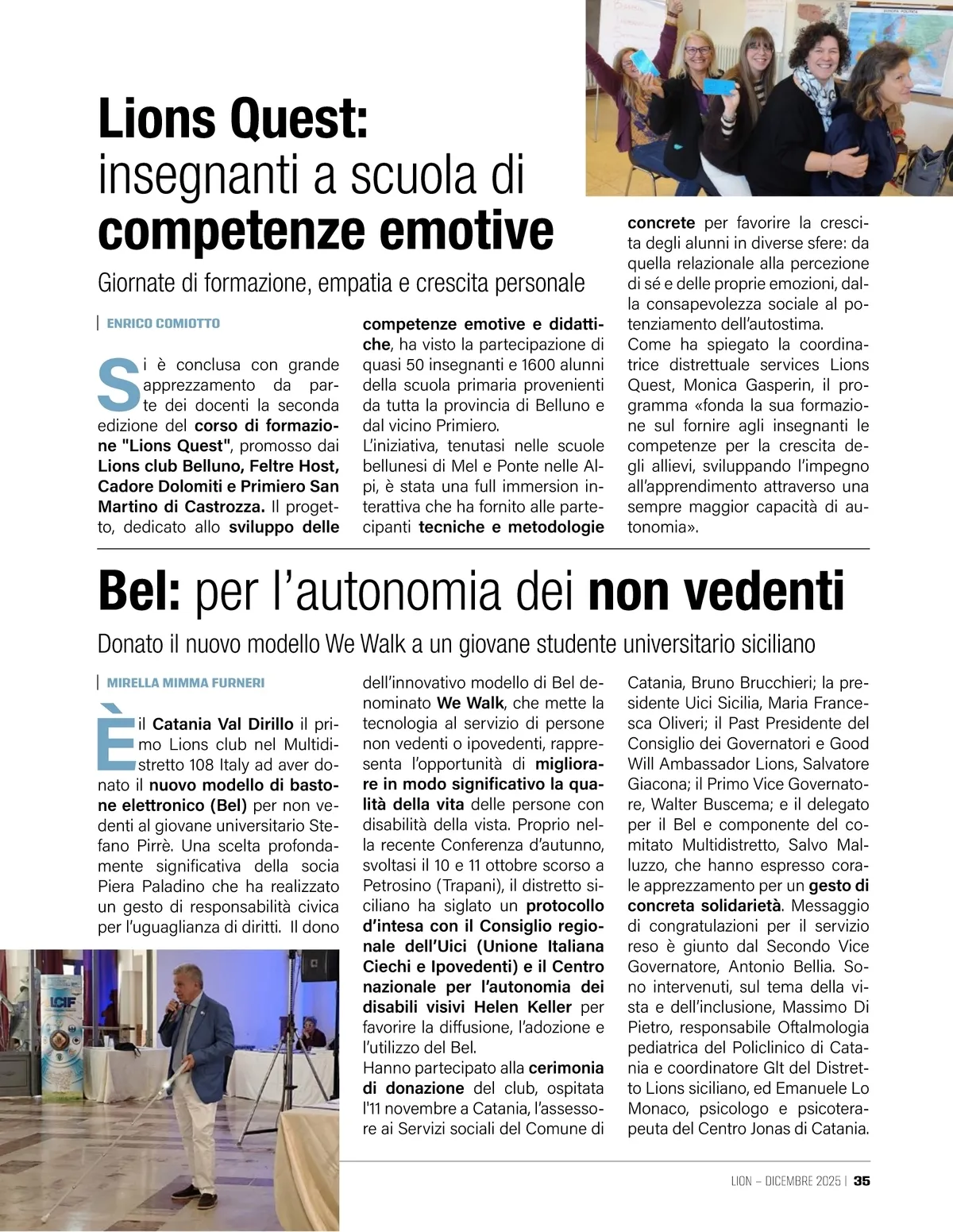 Lions Quest: insegnanti a scuola di competenze emotive

Giornate di formazione, empatia e crescita personale

ENRICO COMIOTTO

Si è conclusa con grande apprezzamento da parte dei docenti la seconda edizione del corso di formazione "Lions Quest", promosso dai Lions club Belluno, Feltre Host, Cadore Dolomiti e Primiero San Martino di Castrozza. Il progetto, dedicato allo sviluppo delle competenze emotive e didattiche, ha visto la partecipazione di quasi 50 insegnanti e 1600 alunni della scuola primaria provenienti da tutta la provincia di Belluno e dal vicino Primiero.
L'iniziativa, tenutasi nelle scuole bellunesi di Mel e Ponte nelle Alpi, è stata una full immersion interattiva che ha fornito alle partecipanti tecniche e metodologie concrete per favorire la crescita degli alunni in diverse sfere: da quella relazionale alla percezione di sé e delle proprie emozioni, dalla consapevolezza sociale al potenziamento dell'autostima.
Come ha spiegato la coordinatrice distrettuale services Lions Quest, Monica Gasperin, il programma «fonda la sua formazione sul fornire agli insegnanti le competenze per la crescita degli allievi, sviluppando l'impegno all'apprendimento attraverso una sempre maggior capacità di autonomia».

Bel: per l'autonomia dei non vedenti

Donato il nuovo modello We Walk a un giovane studente universitario siciliano

MIRELLA MIMMA FURNERI

È il Catania Val Dirillo il primo Lions club nel Multidistretto 108 Italy ad aver donato il nuovo modello di bastone elettronico (Bel) per non vedenti al giovane universitario Stefano Pirrè. Una scelta profondamente significativa della socia Piera Paladino che ha realizzato un gesto di responsabilità civica per l'uguaglianza di diritti. Il dono dell'innovativo modello di Bel denominato We Walk, che mette la tecnologia al servizio di persone non vedenti o ipovedenti, rappresenta l'opportunità di migliorare in modo significativo la qualità della vita delle persone con disabilità della vista. Proprio nella recente Conferenza d'autunno, svoltasi il 10 e 11 ottobre scorso a Petrosino (Trapani), il distretto siciliano ha siglato un protocollo d'intesa con il Consiglio regionale dell'Uici (Unione Italiana Ciechi e Ipovedenti) e il Centro nazionale per l'autonomia dei disabili visivi Helen Keller per favorire la diffusione, l'adozione e l'utilizzo del Bel.
Hanno partecipato alla cerimonia di donazione del club, ospitata l'11 novembre a Catania, l'assessore ai Servizi sociali del Comune di Catania, Bruno Brucchieri; la presidente Uici Sicilia, Maria Francesca Oliveri; il Past Presidente del Consiglio dei Governatori e Good Will Ambassador Lions, Salvatore Giacona; il Primo Vice Governatore, Walter Buscema; e il delegato per il Bel e componente del comitato Multidistretto, Salvo Malluzzo, che hanno espresso corale apprezzamento per un gesto di concreta solidarietà. Messaggio di congratulazioni per il servizio reso è giunto dal Secondo Vice Governatore, Antonio Bellia. Sono intervenuti, sul tema della vista e dell'inclusione, Massimo Di Pietro, responsabile Oftalmologia pediatrica del Policlinico di Catania e coordinatore Glt del Distretto Lions siciliano, ed Emanuele Lo Monaco, psicologo e psicoterapeuta del Centro Jonas di Catania.

LCIF

LION – DICEMBRE 2025 | 35